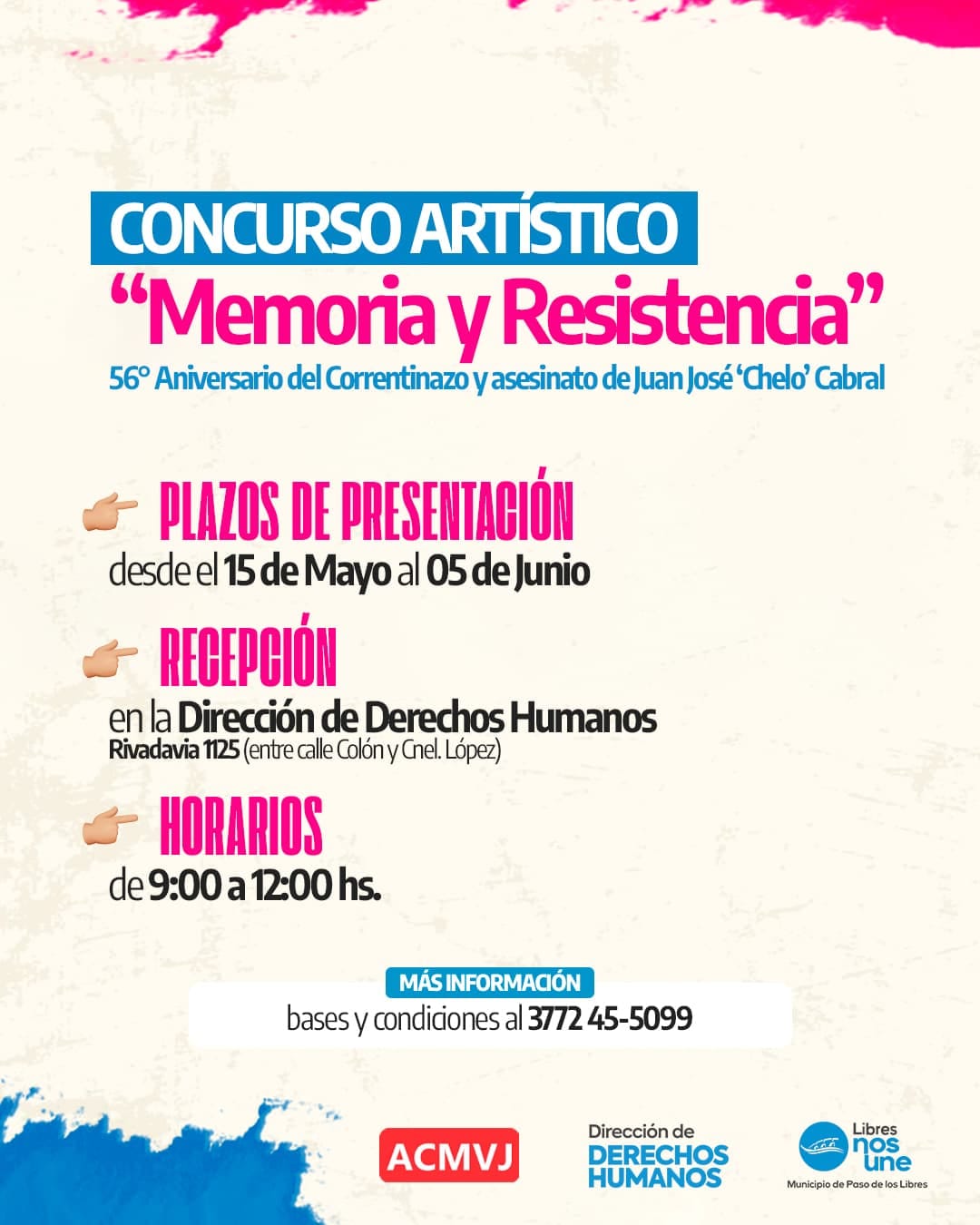 CONCURSO ARTÍSTICO
“Memoria y Resistencia”
56° Aniversario del Correntinazo y asesinato de Juan José ‘Chelo’ Cabral

PLAZOS DE PRESENTACIÓN
desde el 15 de Mayo al 05 de Junio

RECEPCIÓN
en la Dirección de Derechos Humanos
Rivadavia 1125 (entre calle Colón y Cnel. López)

HORARIOS
de 9:00 a 12:00 hs.

MÁS INFORMACIÓN
bases y condiciones al 3772 45-5099

ACMVJ

Dirección de DERECHOS HUMANOS

Libres nos une
Municipio de Paso de los Libres